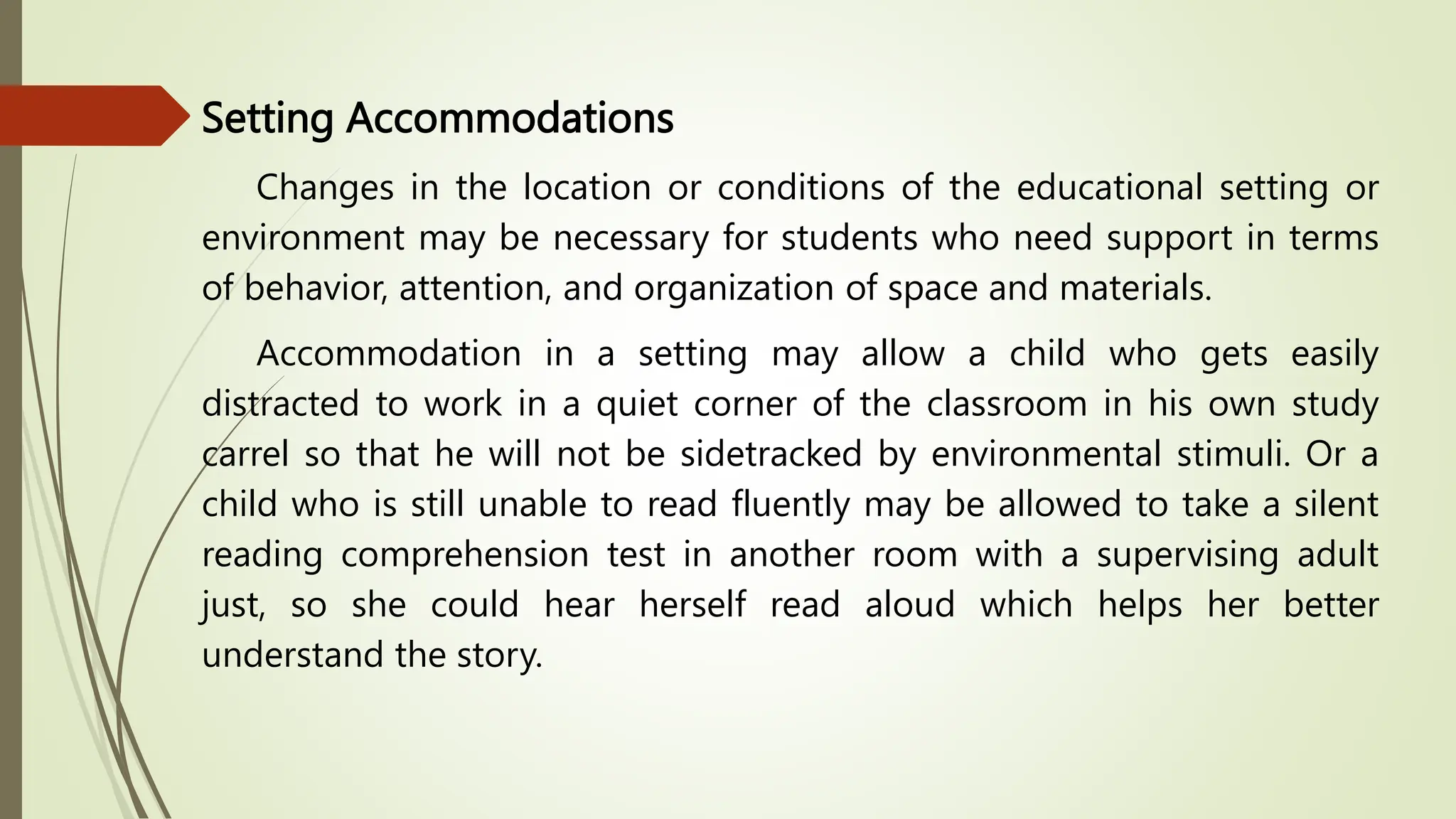 Setting Accommodations

Changes in the location or conditions of the educational setting or environment may be necessary for students who need support in terms of behavior, attention, and organization of space and materials.

Accommodation in a setting may allow a child who gets easily distracted to work in a quiet corner of the classroom in his own study carrel so that he will not be sidetracked by environmental stimuli. Or a child who is still unable to read fluently may be allowed to take a silent reading comprehension test in another room with a supervising adult just, so she could hear herself read aloud which helps her better understand the story.